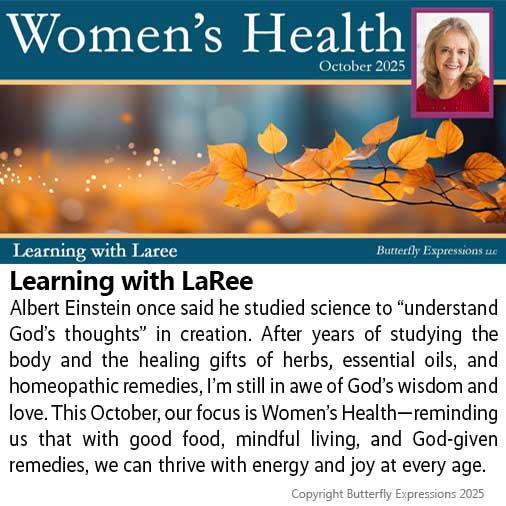 Women's Health
October 2025

Learning with Laree
Butterfly Expressions LLC

Learning with LaRee
Albert Einstein once said he studied science to "understand God's thoughts" in creation. After years of studying the body and the healing gifts of herbs, essential oils, and homeopathic remedies, I'm still in awe of God's wisdom and love. This October, our focus is Women's Health—reminding us that with good food, mindful living, and God-given remedies, we can thrive with energy and joy at every age.

Copyright Butterfly Expressions 2025